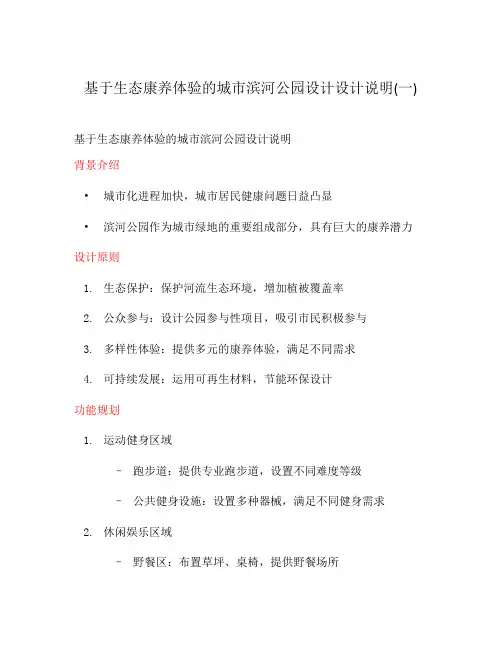 基于生态康养体验的城市滨河公园设计设计说明(一)

基于生态康养体验的城市滨河公园设计说明

背景介绍

• 城市化进程加快，城市居民健康问题日益凸显

• 滨河公园作为城市绿地的重要组成部分，具有巨大的康养潜力

设计原则

1. 生态保护：保护河流生态环境，增加植被覆盖率

2. 公众参与：设计公园参与性项目，吸引市民积极参与

3. 多样性体验：提供多元的康养体验，满足不同需求

4. 可持续发展：运用可再生材料，节能环保设计

功能规划

1. 运动健身区域

– 跑步道：提供专业跑步道，设置不同难度等级

– 公共健身设施：设置多种器械，满足不同健身需求

2. 休闲娱乐区域

– 野餐区：布置草坪、桌椅，提供野餐场所